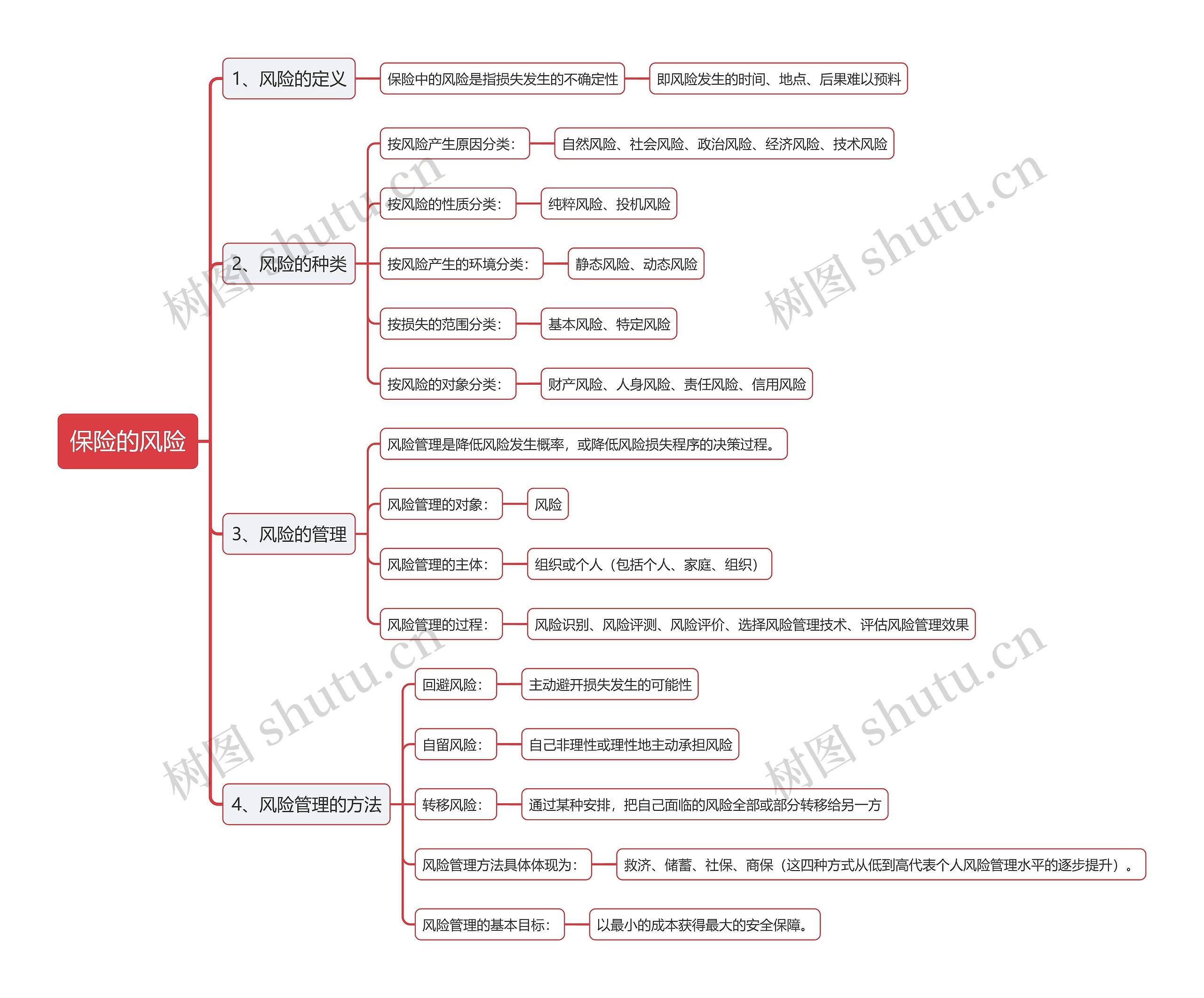 保险的风险

1、风险的定义
保险中的风险是指损失发生的不确定性
即风险发生的时间、地点、后果难以预料

2、风险的种类
按风险产生原因分类：
自然风险、社会风险、政治风险、经济风险、技术风险
按风险的性质分类：
纯粹风险、投机风险
按风险产生的环境分类：
静态风险、动态风险
按损失的范围分类：
基本风险、特定风险
按风险的对象分类：
财产风险、人身风险、责任风险、信用风险

3、风险的管理
风险管理是降低风险发生概率，或降低风险损失程序的决策过程。
风险管理的对象：
风险
风险管理的主体：
组织或个人（包括个人、家庭、组织）
风险管理的过程：
风险识别、风险评测、风险评价、选择风险管理技术、评估风险管理效果

4、风险管理的方法
回避风险：
主动避开损失发生的可能性
自留风险：
自己非理性或理性地主动承担风险
转移风险：
通过某种安排，把自己面临的风险全部或部分转移给另一方
风险管理方法具体体现为：
救济、储蓄、社保、商保（这四种方式从低到高代表个人风险管理水平的逐步提升）。
风险管理的基本目标：
以最小的成本获得最大的安全保障。

树图 shutu.cn
树图 shutu.cn
树图 shutu.cn
树图 shutu.cn